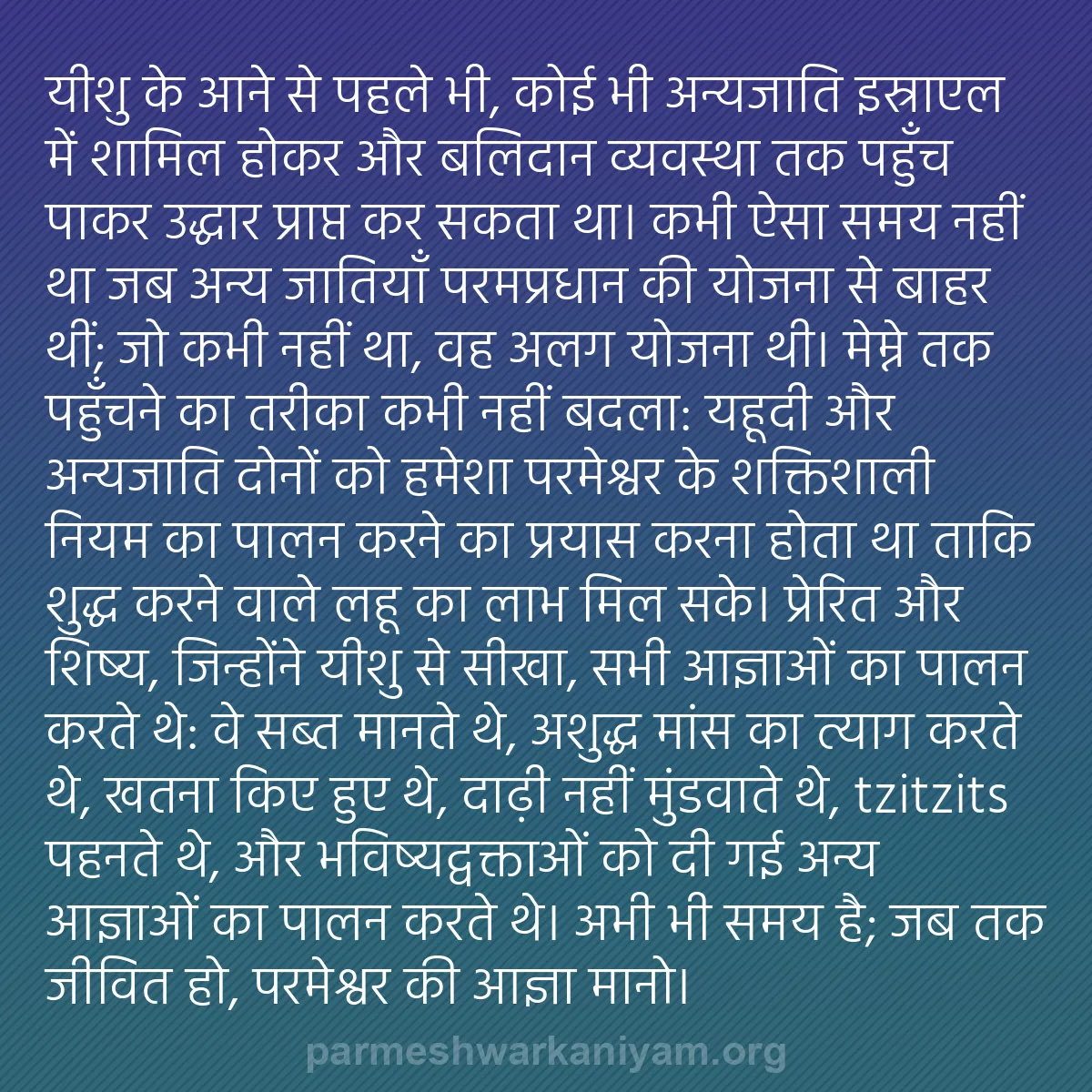 यीशु के आने से पहले भी, कोई भी अन्यजाति इस्राएल में शामिल होकर और बलिदान व्यवस्था तक पहुँच पाकर उद्धार प्राप्त कर सकता था। कभी ऐसा समय नहीं था जब अन्य जातियाँ परमप्रधान की योजना से बाहर थीं; जो कभी नहीं था, वह अलग योजना थी। मेम्ने तक पहुँचने का तरीका कभी नहीं बदला: यहूदी और अन्यजाति दोनों को हमेशा परमेश्वर के शक्तिशाली नियम का पालन करने का प्रयास करना होता था ताकि शुद्ध करने वाले लहू का लाभ मिल सके। प्रेरित और शिष्य, जिन्होंने यीशु से सीखा, सभी आज्ञाओं का पालन करते थे: वे सब्त मानते थे, अशुद्ध मांस का त्याग करते थे, खतना किए हुए थे, दाढ़ी नहीं मुंडवाते थे, tzitzits पहनते थे, और भविष्यद्वक्ताओं को दी गई अन्य आज्ञाओं का पालन करते थे। अभी भी समय है; जब तक जीवित हो, परमेश्वर की आज्ञा मानो।

parmeshwarkaniyam.org